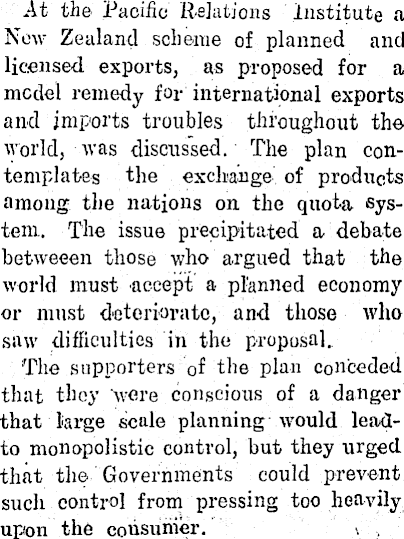 At the Pacific Relations Institute a New Zealand scheme of planned and licensed exports, as proposed for a model remedy for international exports and imports troubles throughout the world, was discussed. The plan contemplates the exchange of products among the nations on the quota system. The issue precipitated a debate betweeen those who argued that the world must accept a planned economy or must deteriorate, and those who saw difficulties in the proposal.

The supporters of the plan conceded that they were conscious of a danger that large scale planning would lead to monopolistic control, but they urged that the Governments could prevent such control from pressing too heavily upon the consumer.